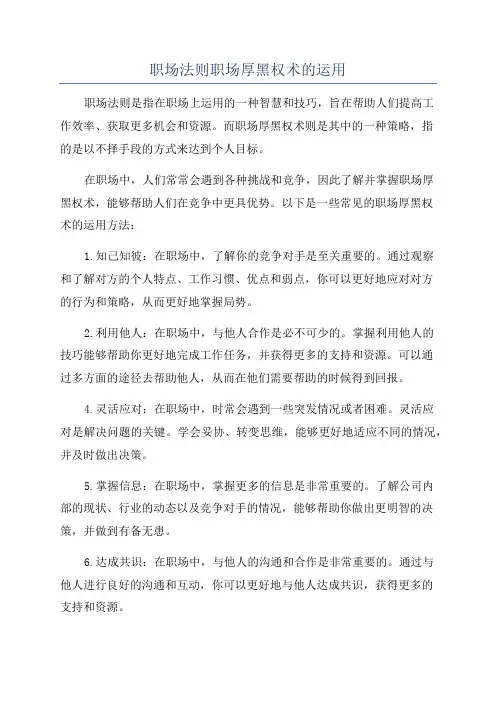 职场法则职场厚黑权术的运用

职场法则是指在职场上运用的一种智慧和技巧，旨在帮助人们提高工作效率、获取更多机会和资源。而职场厚黑权术则是其中的一种策略，指的是以不择手段的方式来达到个人目标。

在职场中，人们常常会遇到各种挑战和竞争，因此了解并掌握职场厚黑权术，能够帮助人们在竞争中更具优势。以下是一些常见的职场厚黑权术的运用方法：

1.知己知彼：在职场中，了解你的竞争对手是至关重要的。通过观察和了解对方的个人特点、工作习惯、优点和弱点，你可以更好地应对对方的行为和策略，从而更好地掌握局势。

2.利用他人：在职场中，与他人合作是必不可少的。掌握利用他人的技巧能够帮助你更好地完成工作任务，并获得更多的支持和资源。可以通过多方面的途径去帮助他人，从而在他们需要帮助的时候得到回报。

4.灵活应对：在职场中，时常会遇到一些突发情况或者困难。灵活应对是解决问题的关键。学会妥协、转变思维，能够更好地适应不同的情况，并及时做出决策。

5.掌握信息：在职场中，掌握更多的信息是非常重要的。了解公司内部的现状、行业的动态以及竞争对手的情况，能够帮助你做出更明智的决策，并做到有备无患。

6.达成共识：在职场中，与他人的沟通和合作是非常重要的。通过与他人进行良好的沟通和互动，你可以更好地与他人达成共识，获得更多的支持和资源。